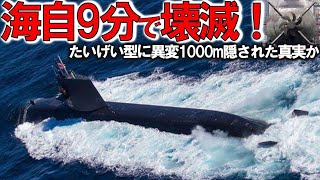 海自9分で壊滅！
たいげい型に異変1000m隠された真実か